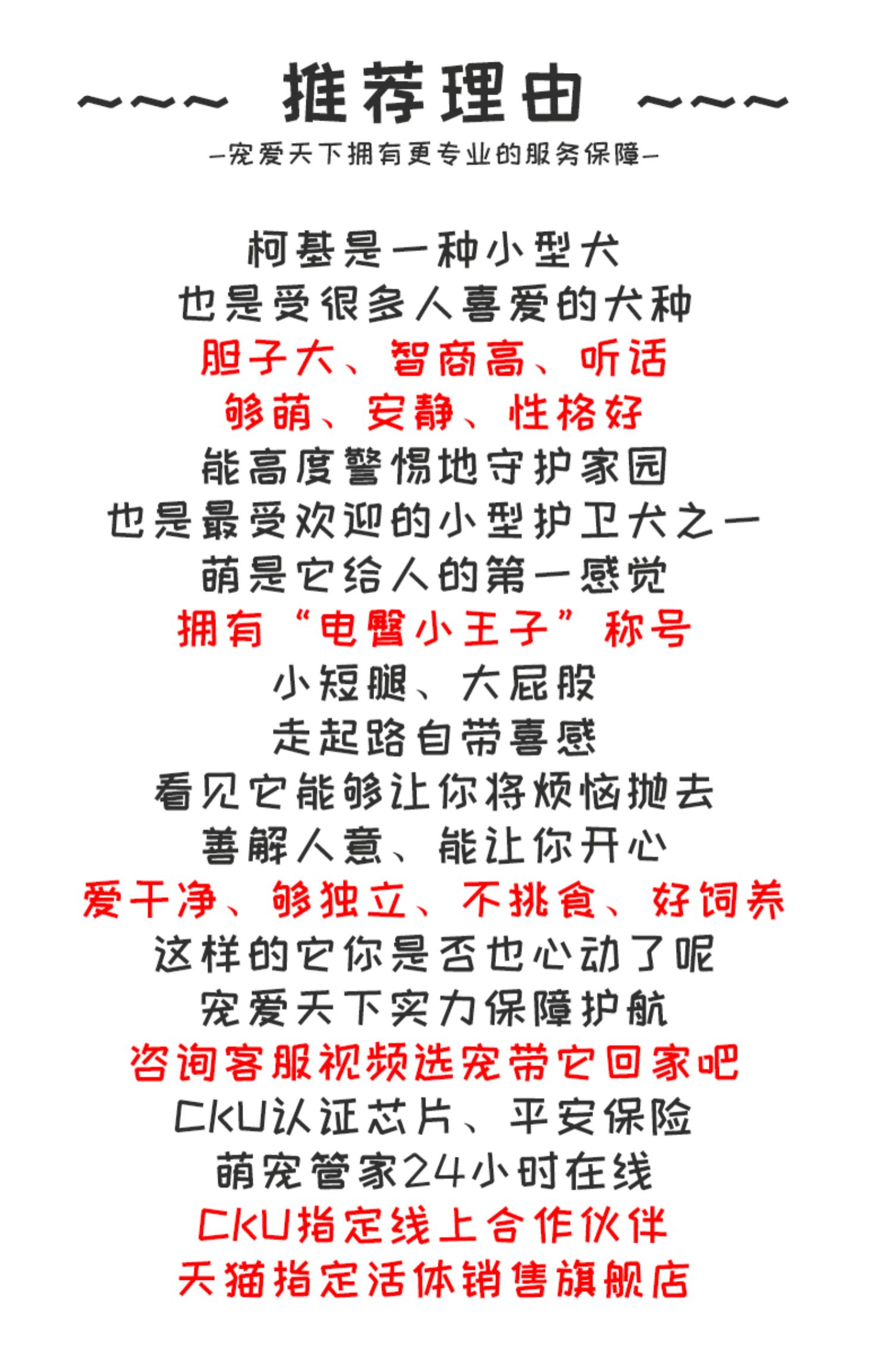 ~~~ 推荐理由 ~~~

—宠爱天下拥有更专业的服务保障—

柯基是一种小型犬
也是受很多人喜爱的犬种
胆子大、智商高、听话
够萌、安静、性格好
能高度警惕地守护家园
也是最受欢迎的小型护卫犬之一
萌是它给人的第一感觉
拥有“电臀小王子”称号
小短腿、大屁股
走起路自带喜感
看见它能够让你将烦恼抛去
善解人意、能让你开心
爱干净、够独立、不挑食、好饲养
这样的它你是否也心动了呢
宠爱天下实力保障护航
咨询客服视频选宠带它回家吧
CKU认证芯片、平安保险
萌宠管家24小时在线
CKU指定线上合作伙伴
天猫指定活体销售旗舰店